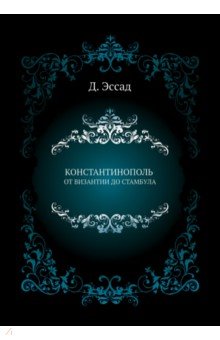 Д. Эссад

КОНСТАНТИНОПОЛЬ
ОТ ВИЗАНТИИ ДО СТАМБУЛА